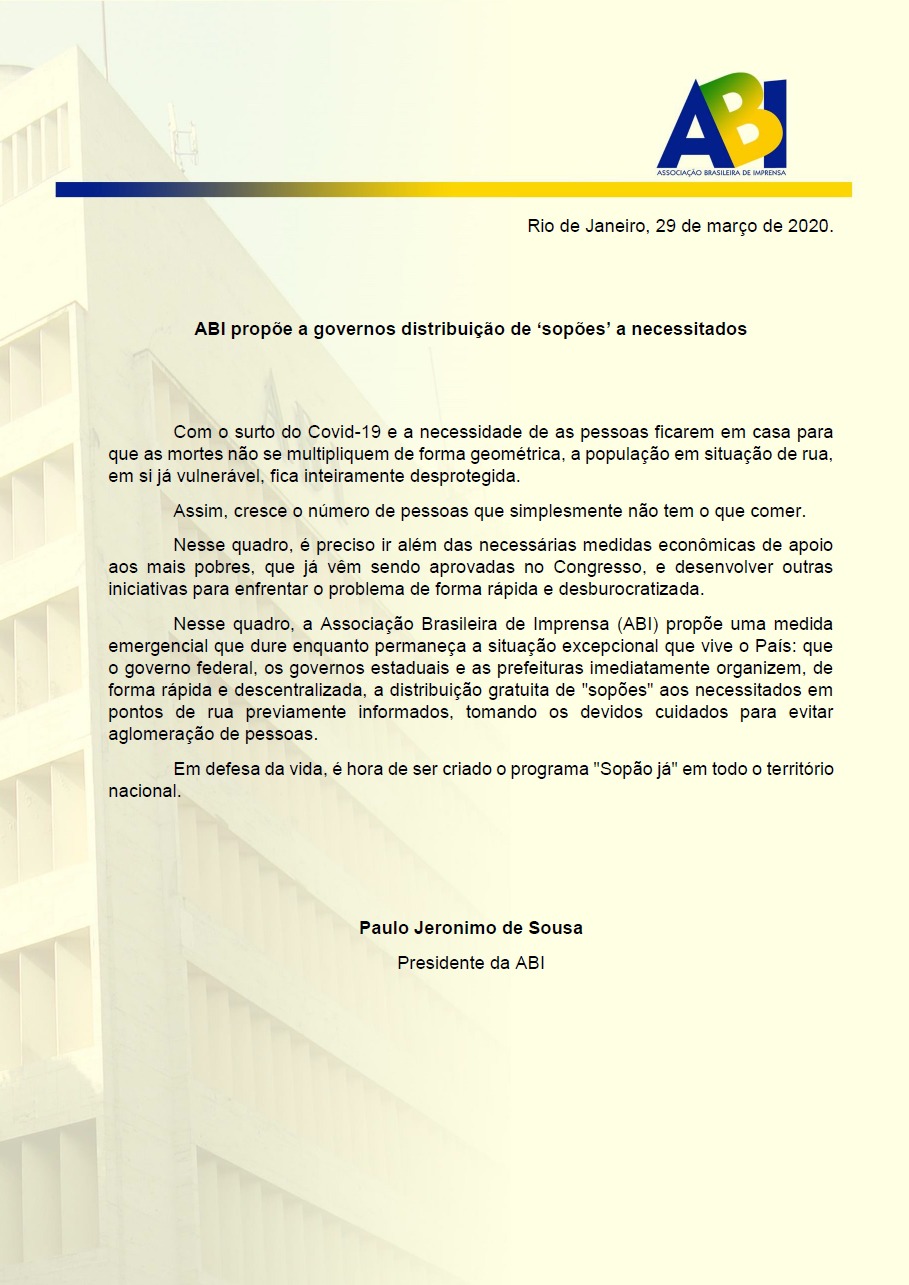 ABI
ASSOCIAÇÃO BRASILEIRA DE IMPRENSA

Rio de Janeiro, 29 de março de 2020.

ABI propõe a governos distribuição de ‘sopões’ a necessitados

Com o surto do Covid-19 e a necessidade de as pessoas ficarem em casa para que as mortes não se multipliquem de forma geométrica, a população em situação de rua, em si já vulnerável, fica inteiramente desprotegida.

Assim, cresce o número de pessoas que simplesmente não tem o que comer.

Nesse quadro, é preciso ir além das necessárias medidas econômicas de apoio aos mais pobres, que já vêm sendo aprovadas no Congresso, e desenvolver outras iniciativas para enfrentar o problema de forma rápida e desburocratizada.

Nesse quadro, a Associação Brasileira de Imprensa (ABI) propõe uma medida emergencial que dure enquanto permaneça a situação excepcional que vive o País: que o governo federal, os governos estaduais e as prefeituras imediatamente organizem, de forma rápida e descentralizada, a distribuição gratuita de "sopões" aos necessitados em pontos de rua previamente informados, tomando os devidos cuidados para evitar aglomeração de pessoas.

Em defesa da vida, é hora de ser criado o programa "Sopão já" em todo o território nacional.

Paulo Jeronimo de Sousa
Presidente da ABI